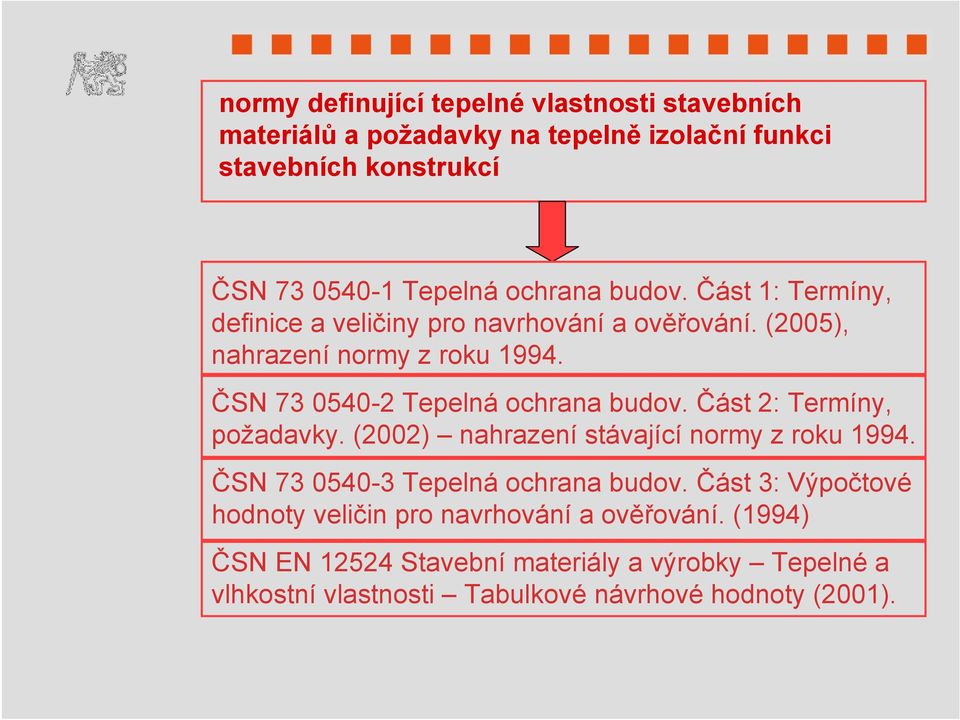 normy definující tepelné vlastnosti stavebních materiálů a požadavky na tepelně izolační funkci stavebních konstrukcí

ČSN 73 0540-1 Tepelná ochrana budov. Část 1: Termíny, definice a veličiny pro navrhování a ověřování. (2005), nahrazení normy z roku 1994.

ČSN 73 0540-2 Tepelná ochrana budov. Část 2: Termíny, požadavky. (2002) – nahrazení stávající normy z roku 1994.

ČSN 73 0540-3 Tepelná ochrana budov. Část 3: Výpočtové hodnoty veličin pro navrhování a ověřování. (1994)

ČSN EN 12524 Stavební materiály a výrobky – Tepelné a vlhkostní vlastnosti – Tabulkové návrhové hodnoty (2001).